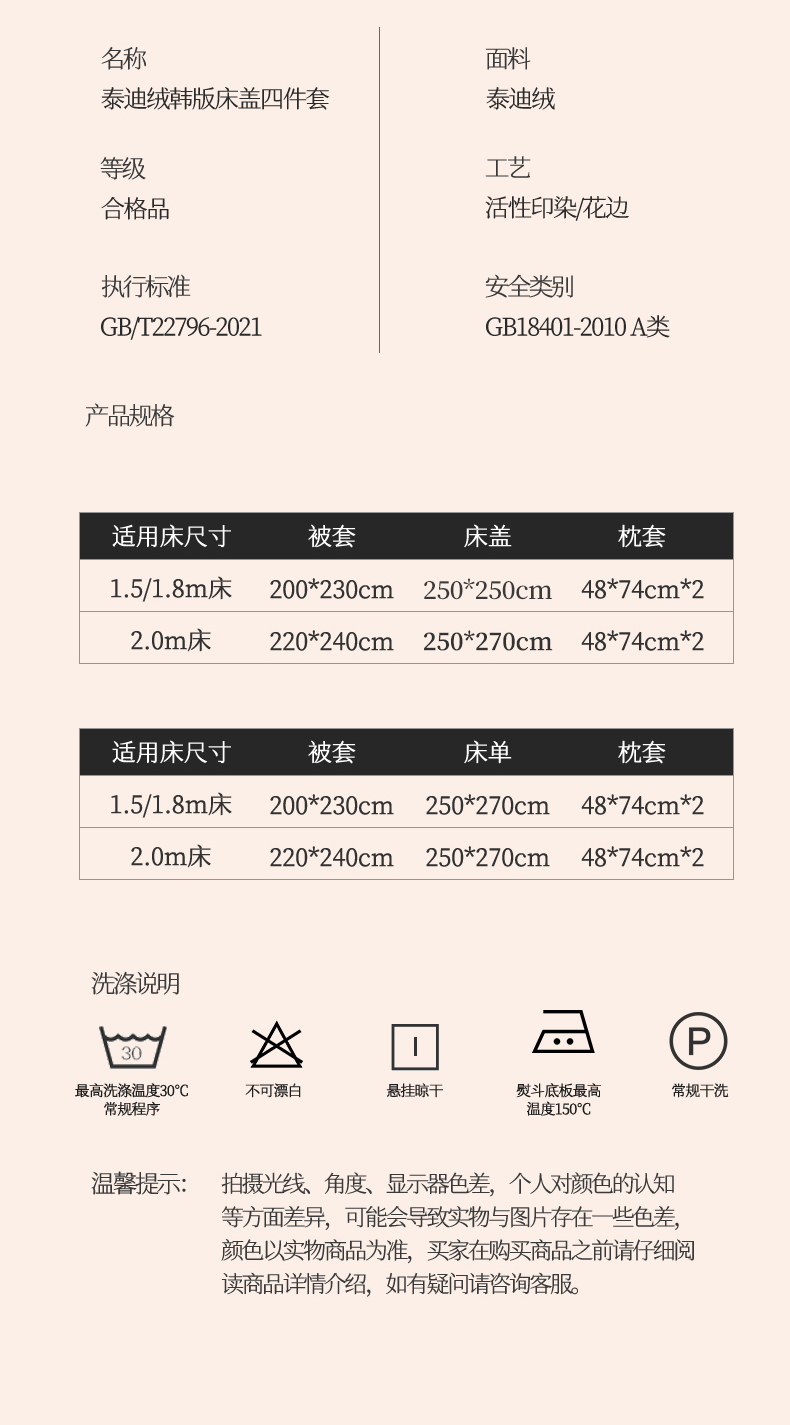 名称
泰迪绒韩版床盖四件套

等级
合格品

执行标准
GB/T22796-2021

面料
泰迪绒

工艺
活性印染/花边

安全类别
GB18401-2010 A类

产品规格

| 适用床尺寸 | 被套 | 床盖 | 枕套 |
|---|---|---|---|
| 1.5/1.8m床 | 200*230cm | 250*250cm | 48*74cm*2 |
| 2.0m床 | 220*240cm | 250*270cm | 48*74cm*2 |

| 适用床尺寸 | 被套 | 床单 | 枕套 |
|---|---|---|---|
| 1.5/1.8m床 | 200*230cm | 250*270cm | 48*74cm*2 |
| 2.0m床 | 220*240cm | 250*270cm | 48*74cm*2 |

洗涤说明

30
最高洗涤温度30℃
常规程序

不可漂白

悬挂晾干

熨斗底板最高
温度150℃

P
常规干洗

温馨提示: 拍摄光线、角度、显示器色差,个人对颜色的认知等方面差异,可能会导致实物与图片存在一些色差,颜色以实物商品为准,买家在购买商品之前请仔细阅读商品详情介绍,如有疑问请咨询客服。